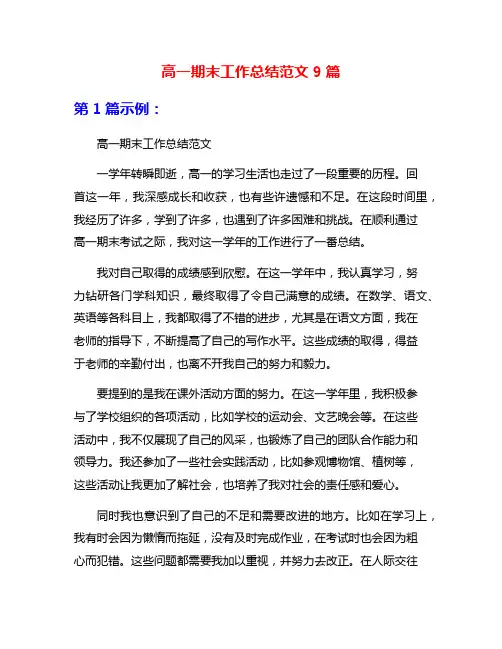 高一期末工作总结范文 9 篇

第 1 篇示例：

高一期末工作总结范文

一学年转瞬即逝，高一的学习生活也走过了一段重要的历程。回首这一年，我深感成长和收获，也有些许遗憾和不足。在这段时间里，我经历了许多，学到了许多，也遇到了许多困难和挑战。在顺利通过高一期末考试之际，我对这一学年的工作进行了一番总结。

我对自己取得的成绩感到欣慰。在这一学年中，我认真学习，努力钻研各门学科知识，最终取得了令自己满意的成绩。在数学、语文、英语等各科目上，我都取得了不错的进步，尤其是在语文方面，我在老师的指导下，不断提高了自己的写作水平。这些成绩的取得，得益于老师的辛勤付出，也离不开我自己的努力和毅力。

要提到的是我在课外活动方面的努力。在这一学年里，我积极参与了学校组织的各项活动，比如学校的运动会、文艺晚会等。在这些活动中，我不仅展现了自己的风采，也锻炼了自己的团队合作能力和领导力。我还参加了一些社会实践活动，比如参观博物馆、植树等，这些活动让我更加了解社会，也培养了我对社会的责任感和爱心。

同时我也意识到了自己的不足和需要改进的地方。比如在学习上，我有时会因为懒惰而拖延，没有及时完成作业，在考试时也会因为粗心而犯错。这些问题都需要我加以重视，并努力去改正。在人际交往